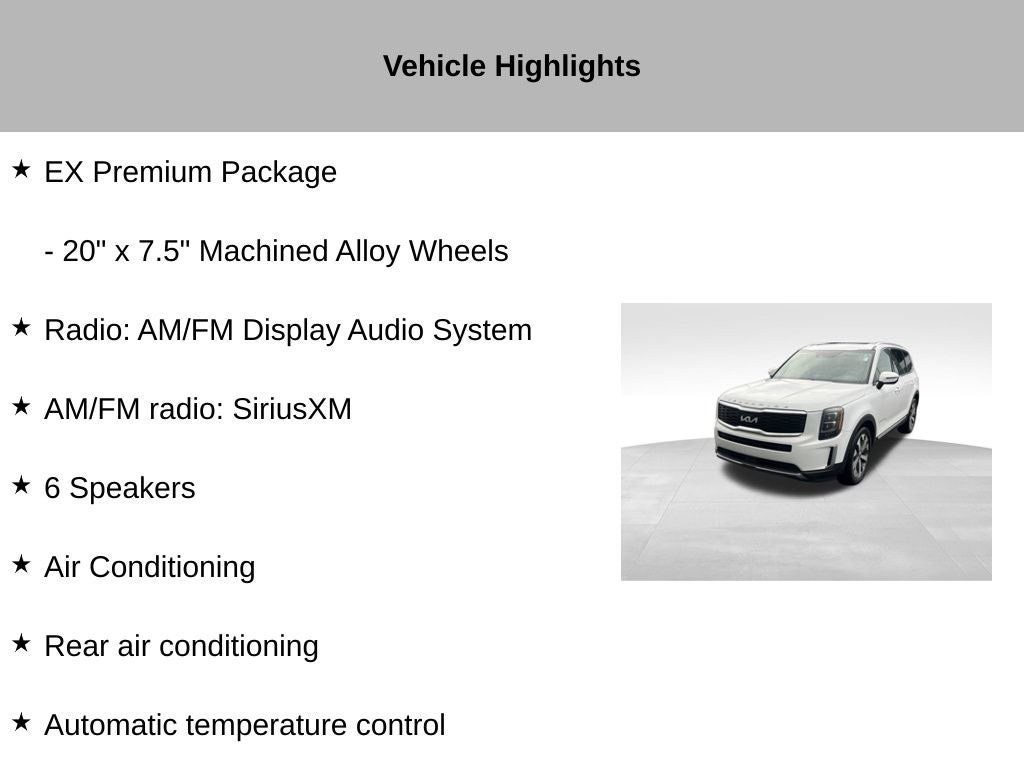 Vehicle Highlights

★ EX Premium Package

- 20" x 7.5" Machined Alloy Wheels

★ Radio: AM/FM Display Audio System

★ AM/FM radio: SiriusXM

★ 6 Speakers

★ Air Conditioning

★ Rear air conditioning

★ Automatic temperature control